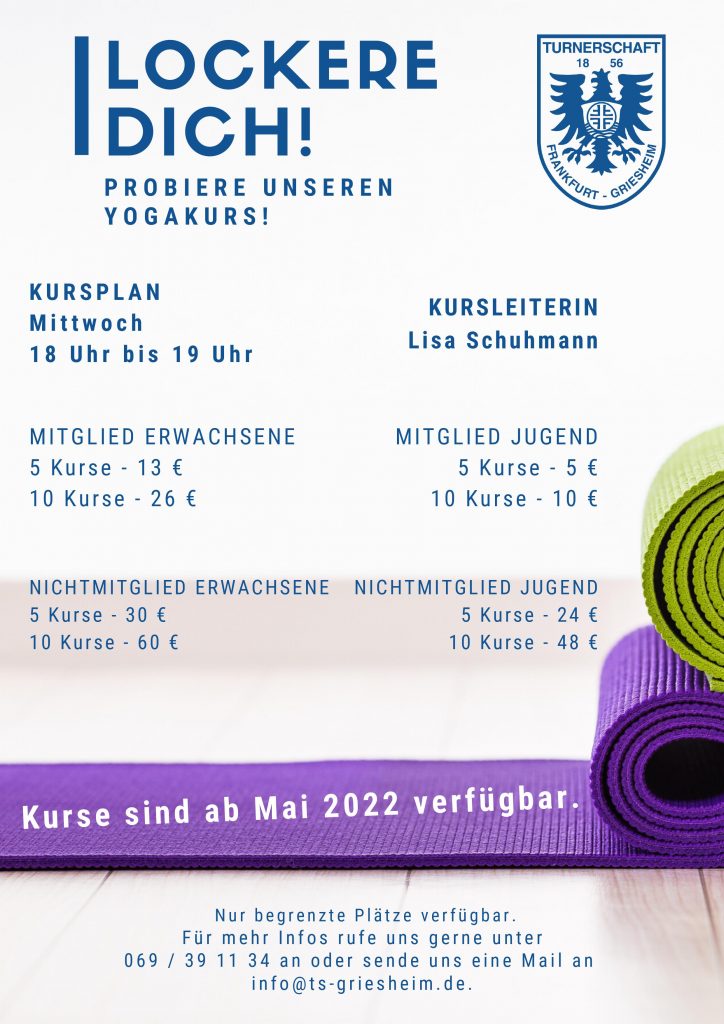 LOCKERE DICH!

PROBIERE UNSEREN YOGAKURS!

TURNERSCHAFT
18 56
FRANKFURT - GRIESHEIM

KURSPLAN
Mittwoch
18 Uhr bis 19 Uhr

KURSLEITERIN
Lisa Schuhmann

MITGLIED ERWACHSENE
5 Kurse - 13 €
10 Kurse - 26 €

MITGLIED JUGEND
5 Kurse - 5 €
10 Kurse - 10 €

NICHTMITGLIED ERWACHSENE
5 Kurse - 30 €
10 Kurse - 60 €

NICHTMITGLIED JUGEND
5 Kurse - 24 €
10 Kurse - 48 €

Kurse sind ab Mai 2022 verfügbar.

Nur begrenzte Plätze verfügbar.
Für mehr Infos rufe uns gerne unter 069 / 39 11 34 an oder sende uns eine Mail an info@ts-griesheim.de.